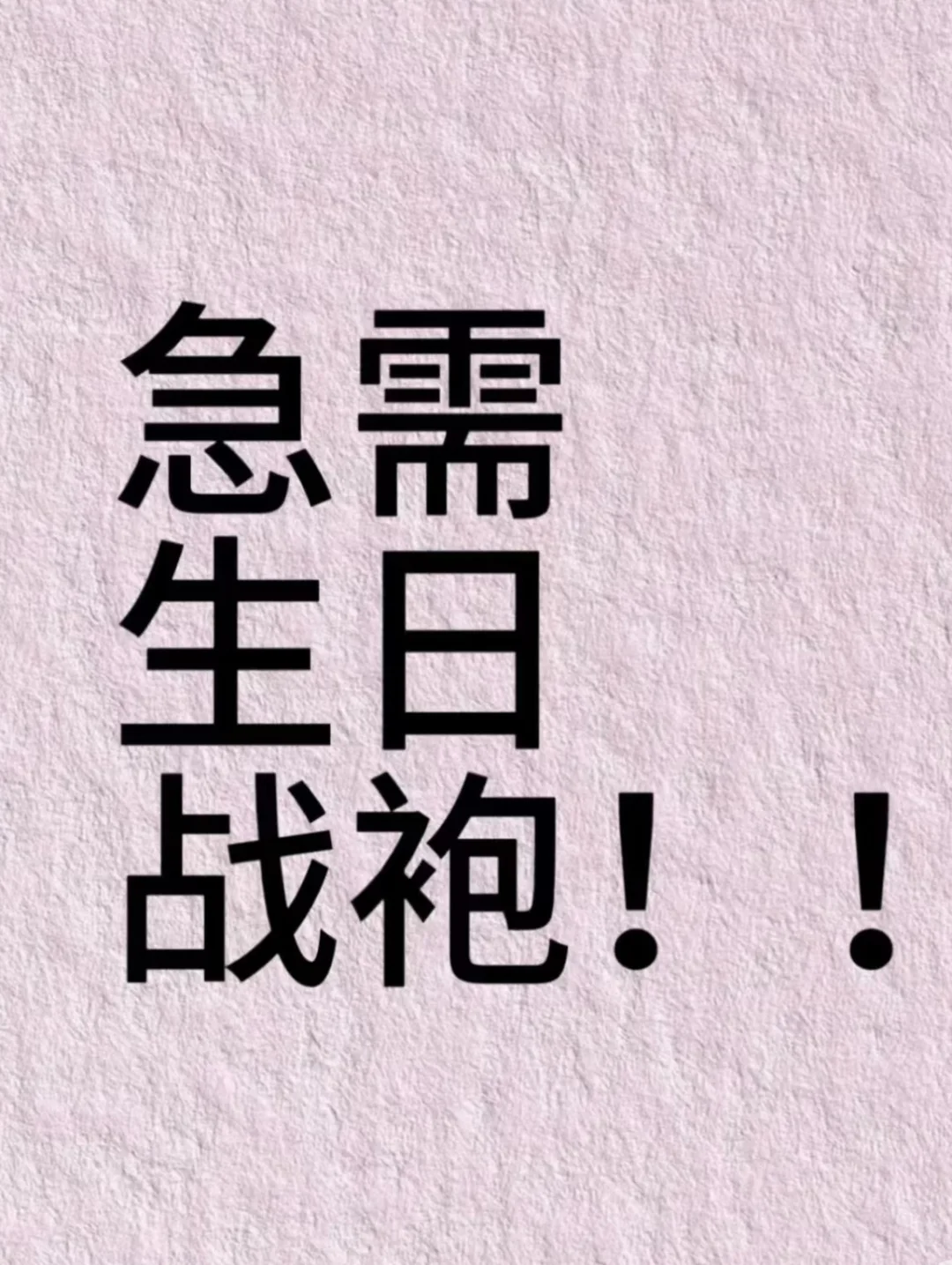 急需
生日
战袍！！